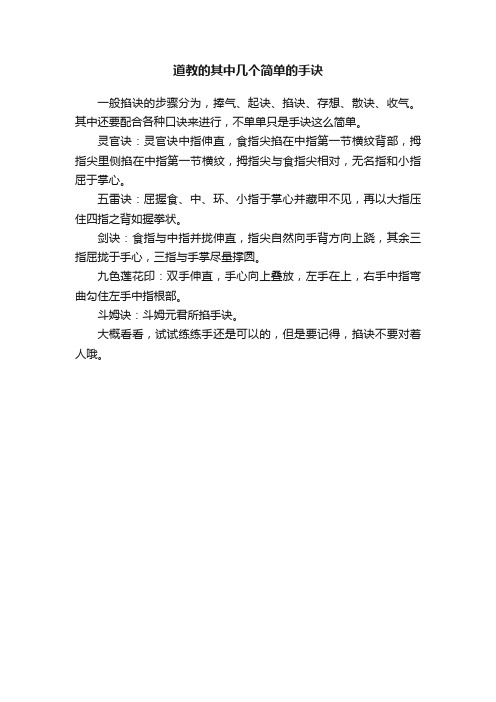 道教的其中几个简单的手诀

一般掐诀的步骤分为，捧气、起诀、掐诀、存想、散诀、收气。其中还要配合各种口诀来进行，不单单只是手诀这么简单。

灵官诀：灵官诀中指伸直，食指尖掐在中指第一节横纹背部，拇指尖里侧掐在中指第一节横纹，拇指尖与食指尖相对，无名指和小指屈于掌心。

五雷诀：屈握食、中、环、小指于掌心并藏甲不见，再以大指压住四指之背如握拳状。

剑诀：食指与中指并拢伸直，指尖自然向手背方向上跷，其余三指屈拢于手心，三指与手掌尽量撑圆。

九色莲花印：双手伸直，手心向上叠放，左手在上，右手中指弯曲勾住左手中指根部。

斗姆诀：斗姆元君所掐手诀。

大概看看，试试练练手还是可以的，但是要记得，掐诀不要对着人哦。